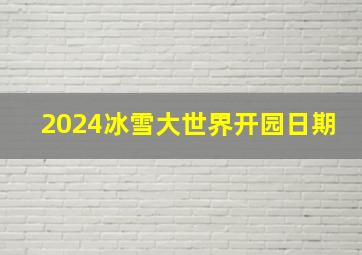 2024冰雪大世界开园日期